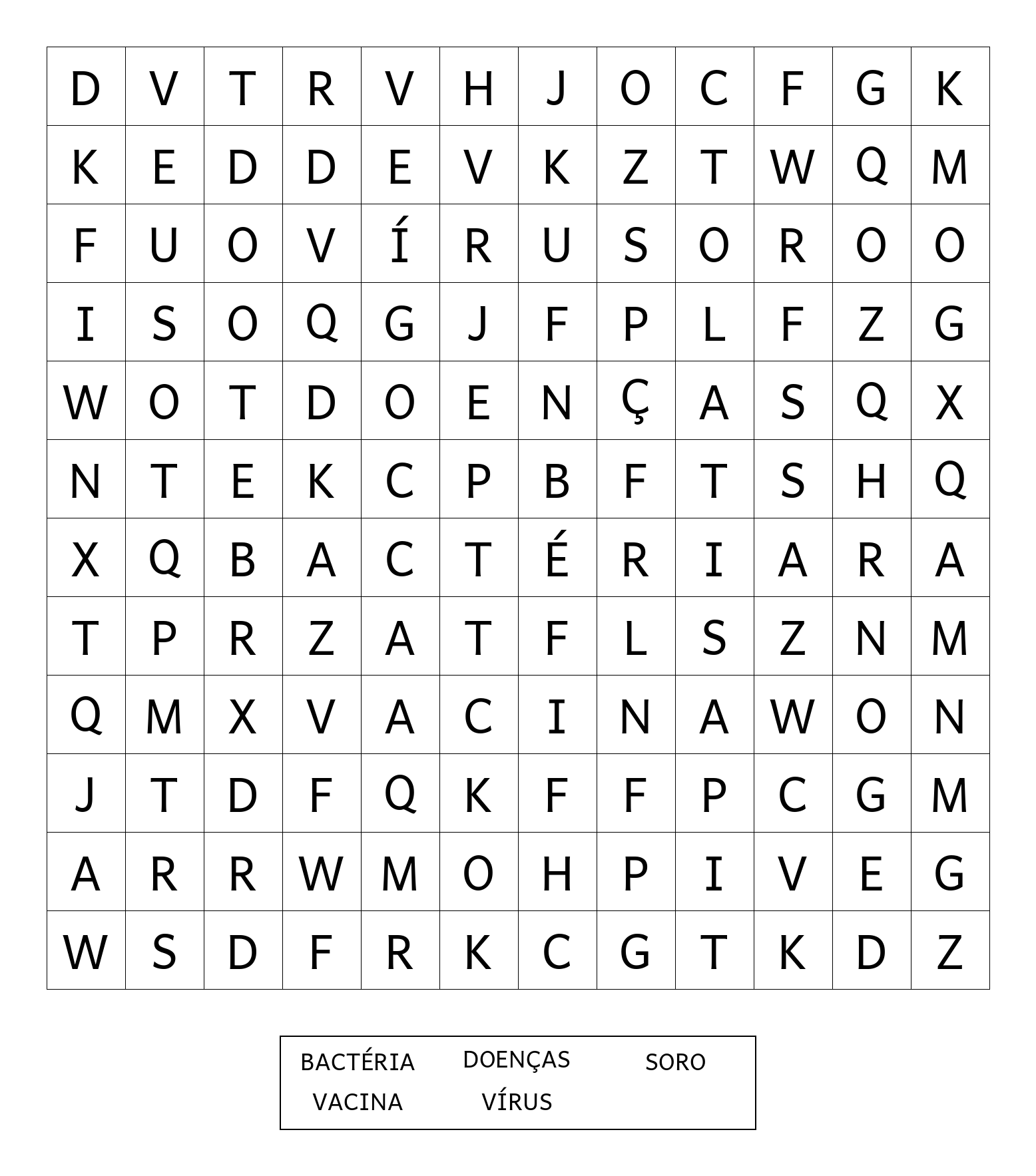 | D | V | T | R | V | H | J | O | C | F | G | K |
|---|---|---|---|---|---|---|---|---|---|---|---|
| K | E | D | D | E | V | K | Z | T | W | Q | M |
| F | U | O | V | Í | R | U | S | O | R | O | O |
| I | S | O | Q | G | J | F | P | L | F | Z | G |
| W | O | T | D | O | E | N | Ç | A | S | Q | X |
| N | T | E | K | C | P | B | F | T | S | H | Q |
| X | Q | B | A | C | T | É | R | I | A | R | A |
| T | P | R | Z | A | T | F | L | S | Z | N | M |
| Q | M | X | V | A | C | I | N | A | W | O | N |
| J | T | D | F | Q | K | F | F | P | C | G | M |
| A | R | R | W | M | O | H | P | I | V | E | G |
| W | S | D | F | R | K | C | G | T | K | D | Z |

BACTÉRIA DOENÇAS SORO
VACINA VÍRUS